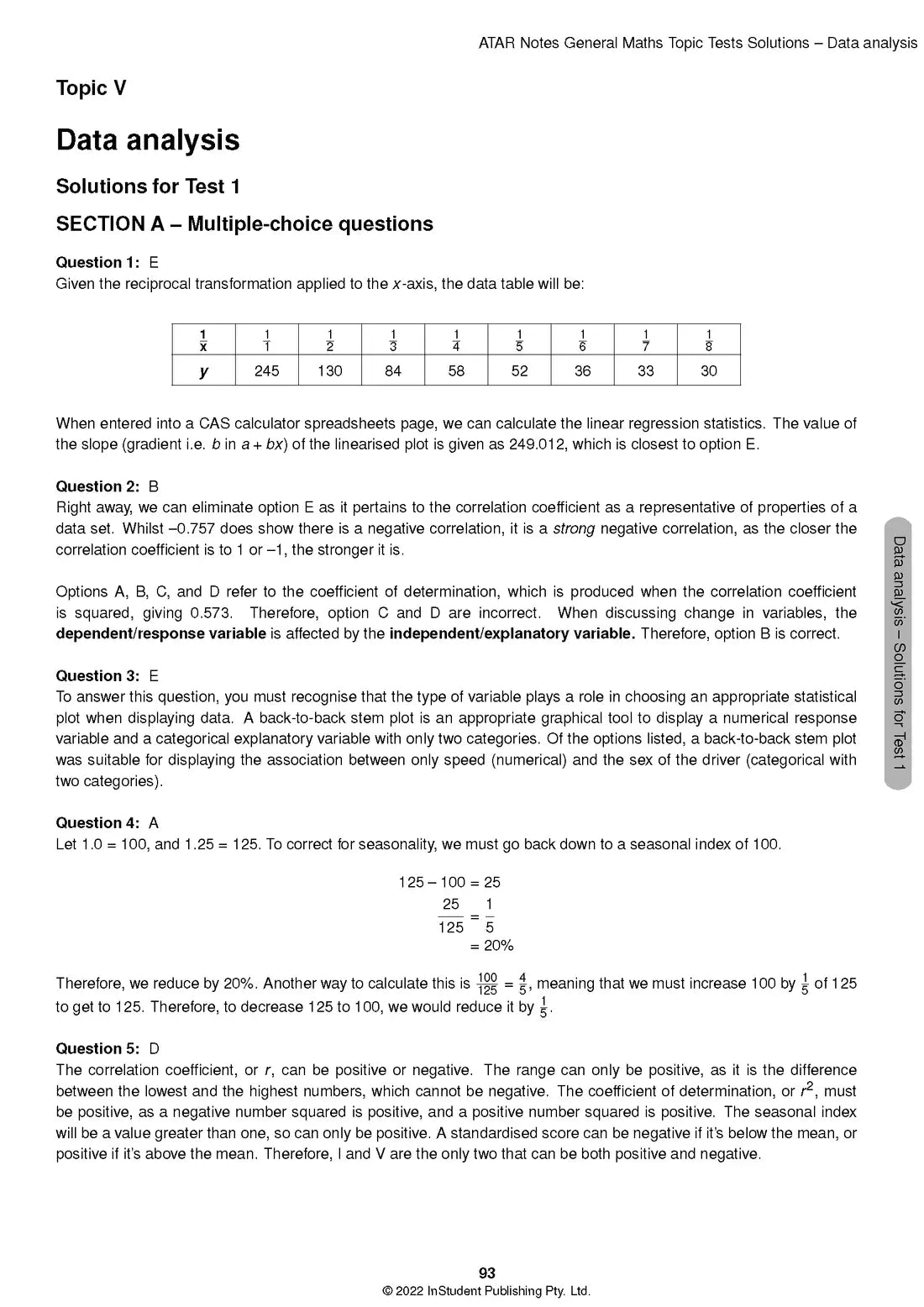 ATAR Notes General Maths Topic Tests Solutions – Data analysis

Topic V

Data analysis

Solutions for Test 1

SECTION A – Multiple-choice questions

Question 1: E
Given the reciprocal transformation applied to the $x$-axis, the data table will be:

| $\frac{1}{x}$ | $\frac{1}{1}$ | $\frac{1}{2}$ | $\frac{1}{3}$ | $\frac{1}{4}$ | $\frac{1}{5}$ | $\frac{1}{6}$ | $\frac{1}{7}$ | $\frac{1}{8}$ |
|---|---|---|---|---|---|---|---|---|
| $y$ | 245 | 130 | 84 | 58 | 52 | 36 | 33 | 30 |

When entered into a CAS calculator spreadsheets page, we can calculate the linear regression statistics. The value of the slope (gradient i.e. $b$ in $a + bx$) of the linearised plot is given as 249.012, which is closest to option E.

Question 2: B
Right away, we can eliminate option E as it pertains to the correlation coefficient as a representative of properties of a data set. Whilst –0.757 does show there is a negative correlation, it is a strong negative correlation, as the closer the correlation coefficient is to 1 or –1, the stronger it is.

Options A, B, C, and D refer to the coefficient of determination, which is produced when the correlation coefficient is squared, giving 0.573. Therefore, option C and D are incorrect. When discussing change in variables, the dependent/response variable is affected by the independent/explanatory variable. Therefore, option B is correct.

Question 3: E
To answer this question, you must recognise that the type of variable plays a role in choosing an appropriate statistical plot when displaying data. A back-to-back stem plot is an appropriate graphical tool to display a numerical response variable and a categorical explanatory variable with only two categories. Of the options listed, a back-to-back stem plot was suitable for displaying the association between only speed (numerical) and the sex of the driver (categorical with two categories).

Question 4: A
Let 1.0 = 100, and 1.25 = 125. To correct for seasonality, we must go back down to a seasonal index of 100.

$125 - 100 = 25$
$\frac{25}{125} = \frac{1}{5}$
$= 20\%$

Therefore, we reduce by 20%. Another way to calculate this is $\frac{100}{125} = \frac{4}{5}$, meaning that we must increase 100 by $\frac{1}{5}$ of 125 to get to 125. Therefore, to decrease 125 to 100, we would reduce it by $\frac{1}{5}$.

Question 5: D
The correlation coefficient, or $r$, can be positive or negative. The range can only be positive, as it is the difference between the lowest and the highest numbers, which cannot be negative. The coefficient of determination, or $r^2$, must be positive, as a negative number squared is positive, and a positive number squared is positive. The seasonal index will be a value greater than one, so can only be positive. A standardised score can be negative if it's below the mean, or positive if it's above the mean. Therefore, I and V are the only two that can be both positive and negative.

Data analysis – Solutions for Test 1

93
© 2022 InStudent Publishing Pty. Ltd.